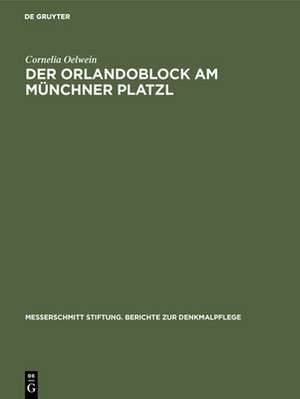 DE GRUYTER

Cornelia Oelwein

DER ORLANDOBLOCK AM MÜNCHNER PLATZL

MESSERSCHMITT STIFTUNG. BERICHTE ZUR DENKMALPFLEGE

DE G